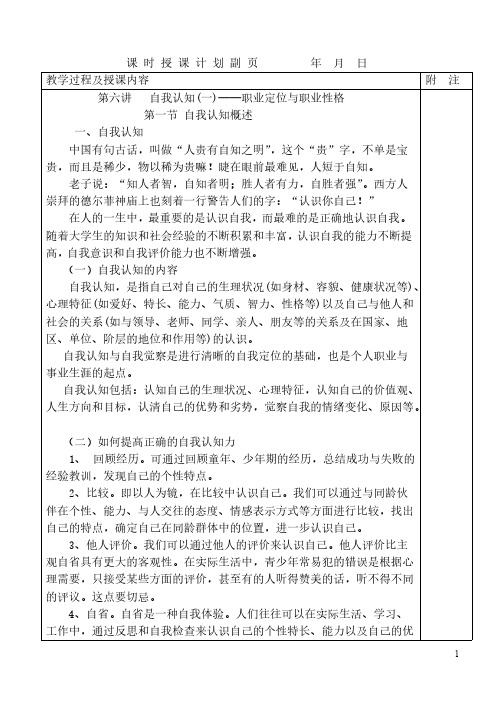 课 时 授 课 计 划 副 页　　　　年　月　日

| 教学过程及授课内容 | 附　注 |
|---|---|
| 第六讲　自我认知(一)——职业定位与职业性格<br>第一节 自我认知概述<br>一、自我认知<br>中国有句古话，叫做“人贵有自知之明”，这个“贵”字，不单是宝贵，而且是稀少，物以稀为贵嘛！睫在眼前最难见，人短于自知。<br>老子说：“知人者智，自知者明；胜人者有力，自胜者强”。西方人崇拜的德尔菲神庙上也刻着一行警告人们的字：“认识你自己！”<br>在人的一生中，最重要的是认识自我，而最难的是正确地认识自我。随着大学生的知识和社会经验的不断积累和丰富，认识自我的能力不断提高，自我意识和自我评价能力也不断增强。<br>（一）自我认知的内容<br>自我认知，是指自己对自己的生理状况(如身材、容貌、健康状况等)、心理特征(如爱好、特长、能力、气质、智力、性格等)以及自己与他人和社会的关系(如与领导、老师、同学、亲人、朋友等的关系及在国家、地区、单位、阶层的地位和作用等)的认识。<br>自我认知与自我觉察是进行清晰的自我定位的基础，也是个人职业与事业生涯的起点。<br>自我认知包括：认知自己的生理状况、心理特征，认知自己的价值观、人生方向和目标，认清自己的优势和劣势，觉察自我的情绪变化、原因等。<br><br>（二）如何提高正确的自我认知力<br>1、　回顾经历。可通过回顾童年、少年期的经历，总结成功与失败的经验教训，发现自己的个性特点。<br>2、比较。即以人为镜，在比较中认识自己。我们可以通过与同龄伙伴在个性、能力、与人交往的态度、情感表示方式等方面进行比较，找出自己的特点，确定自己在同龄群体中的位置，进一步认识自己。<br>3、他人评价。我们可以通过他人的评价来认识自己。他人评价比主观自省具有更大的客观性。在实际生活中，青少年常易犯的错误是根据心理需要，只接受某些方面的评价，甚至有的人听得赞美的话，听不得不同的评议。这点要切忌。<br>4、自省。自省是一种自我体验。人们往往可以在实际生活、学习、工作中，通过反思和自我检查来认识自己的个性特长、能力以及自己的优 | |

1